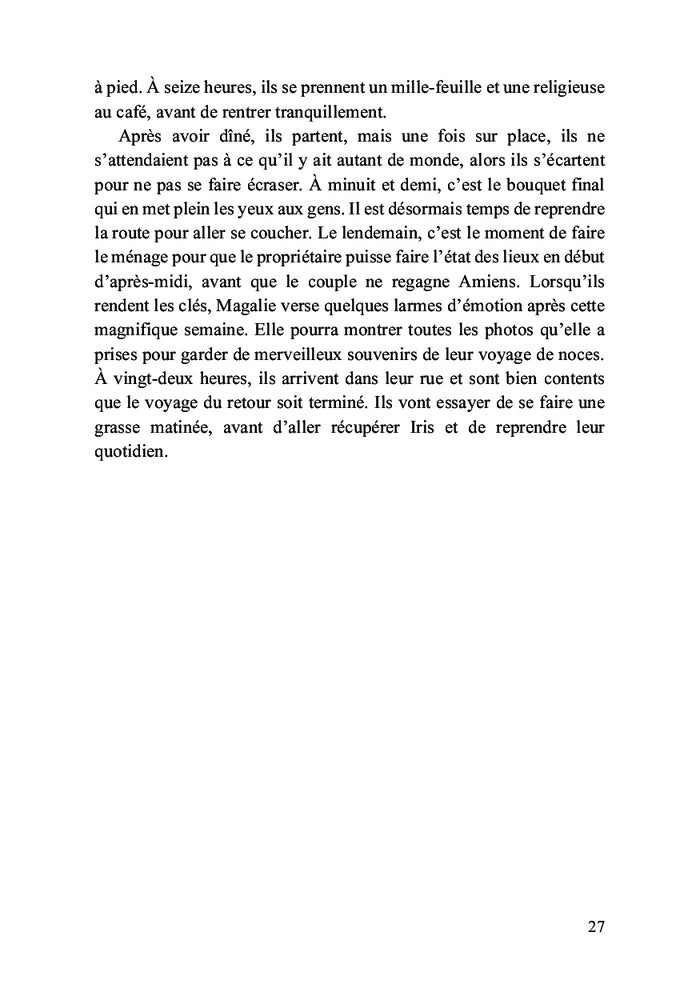 à pied. À seize heures, ils se prennent un mille-feuille et une religieuse au café, avant de rentrer tranquillement.

Après avoir dîné, ils partent, mais une fois sur place, ils ne s'attendaient pas à ce qu'il y ait autant de monde, alors ils s'écartent pour ne pas se faire écraser. À minuit et demi, c'est le bouquet final qui en met plein les yeux aux gens. Il est désormais temps de reprendre la route pour aller se coucher. Le lendemain, c'est le moment de faire le ménage pour que le propriétaire puisse faire l'état des lieux en début d'après-midi, avant que le couple ne regagne Amiens. Lorsqu'ils rendent les clés, Magalie verse quelques larmes d'émotion après cette magnifique semaine. Elle pourra montrer toutes les photos qu'elle a prises pour garder de merveilleux souvenirs de leur voyage de noces. À vingt-deux heures, ils arrivent dans leur rue et sont bien contents que le voyage du retour soit terminé. Ils vont essayer de se faire une grasse matinée, avant d'aller récupérer Iris et de reprendre leur quotidien.

27